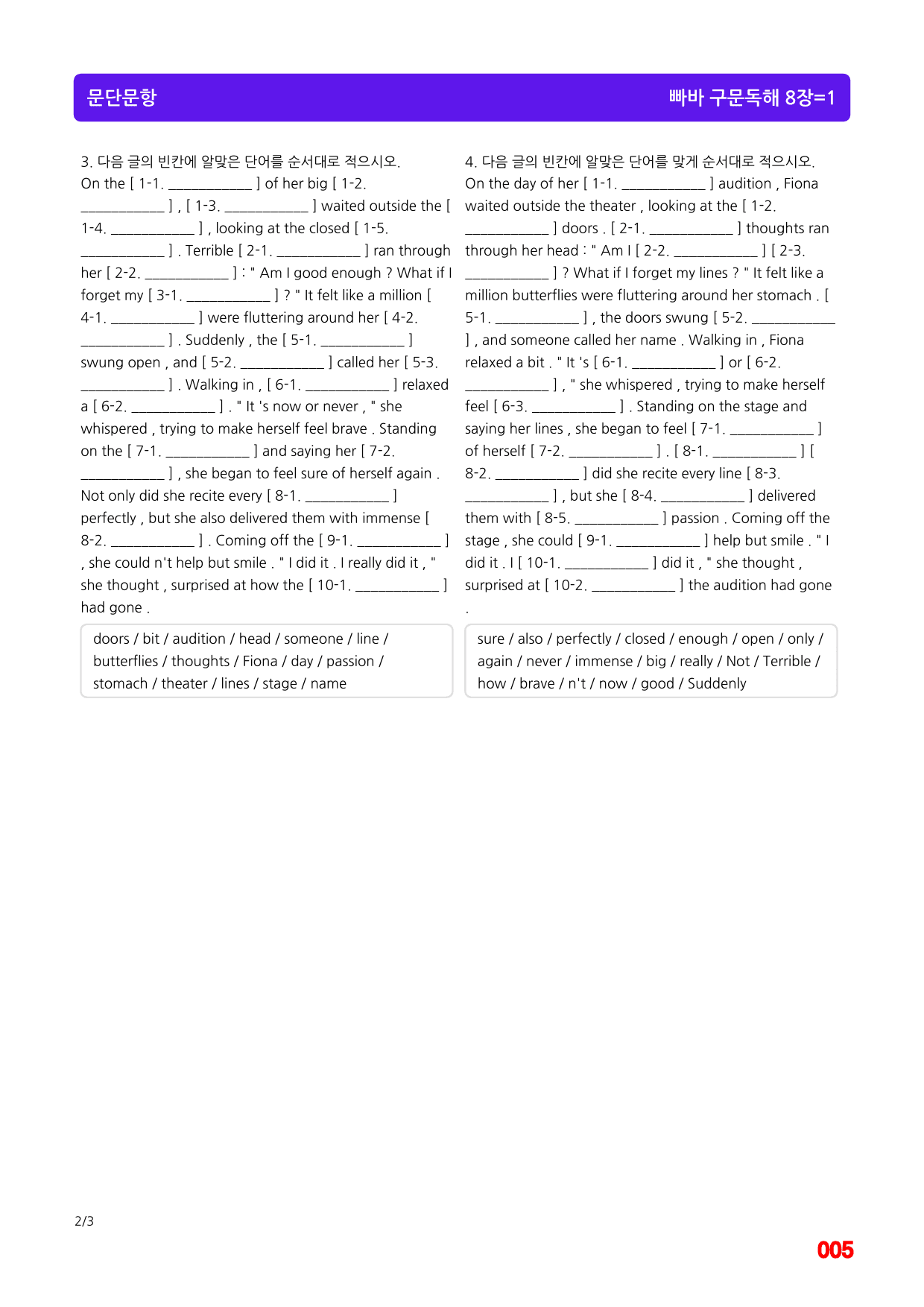 문단문항

빠바 구문독해 8장=1

3. 다음 글의 빈칸에 알맞은 단어를 순서대로 적으시오.
On the [ 1-1. ____ ] of her big [ 1-2. ____ ] , [ 1-3. ____ ] waited outside the [ 1-4. ____ ] , looking at the closed [ 1-5. ____ ] . Terrible [ 2-1. ____ ] ran through her [ 2-2. ____ ] : " Am I good enough ? What if I forget my [ 3-1. ____ ] ? " It felt like a million [ 4-1. ____ ] were fluttering around her [ 4-2. ____ ] . Suddenly , the [ 5-1. ____ ] swung open , and [ 5-2. ____ ] called her [ 5-3. ____ ] . Walking in , [ 6-1. ____ ] relaxed a [ 6-2. ____ ] . " It 's now or never , " she whispered , trying to make herself feel brave . Standing on the [ 7-1. ____ ] and saying her [ 7-2. ____ ] , she began to feel sure of herself again . Not only did she recite every [ 8-1. ____ ] perfectly , but she also delivered them with immense [ 8-2. ____ ] . Coming off the [ 9-1. ____ ] , she could n't help but smile . " I did it . I really did it , " she thought , surprised at how the [ 10-1. ____ ] had gone .

doors / bit / audition / head / someone / line / butterflies / thoughts / Fiona / day / passion / stomach / theater / lines / stage / name

4. 다음 글의 빈칸에 알맞은 단어를 맞게 순서대로 적으시오.
On the day of her [ 1-1. ____ ] audition , Fiona waited outside the theater , looking at the [ 1-2. ____ ] doors . [ 2-1. ____ ] thoughts ran through her head : " Am I [ 2-2. ____ ] [ 2-3. ____ ] ? What if I forget my lines ? " It felt like a million butterflies were fluttering around her stomach . [ 5-1. ____ ] , the doors swung [ 5-2. ____ ] , and someone called her name . Walking in , Fiona relaxed a bit . " It 's [ 6-1. ____ ] or [ 6-2. ____ ] , " she whispered , trying to make herself feel [ 6-3. ____ ] . Standing on the stage and saying her lines , she began to feel [ 7-1. ____ ] of herself [ 7-2. ____ ] . [ 8-1. ____ ] [ 8-2. ____ ] did she recite every line [ 8-3. ____ ] , but she [ 8-4. ____ ] delivered them with [ 8-5. ____ ] passion . Coming off the stage , she could [ 9-1. ____ ] help but smile . " I did it . I [ 10-1. ____ ] did it , " she thought , surprised at [ 10-2. ____ ] the audition had gone .

sure / also / perfectly / closed / enough / open / only / again / never / immense / big / really / Not / Terrible / how / brave / n't / now / good / Suddenly

2/3

005